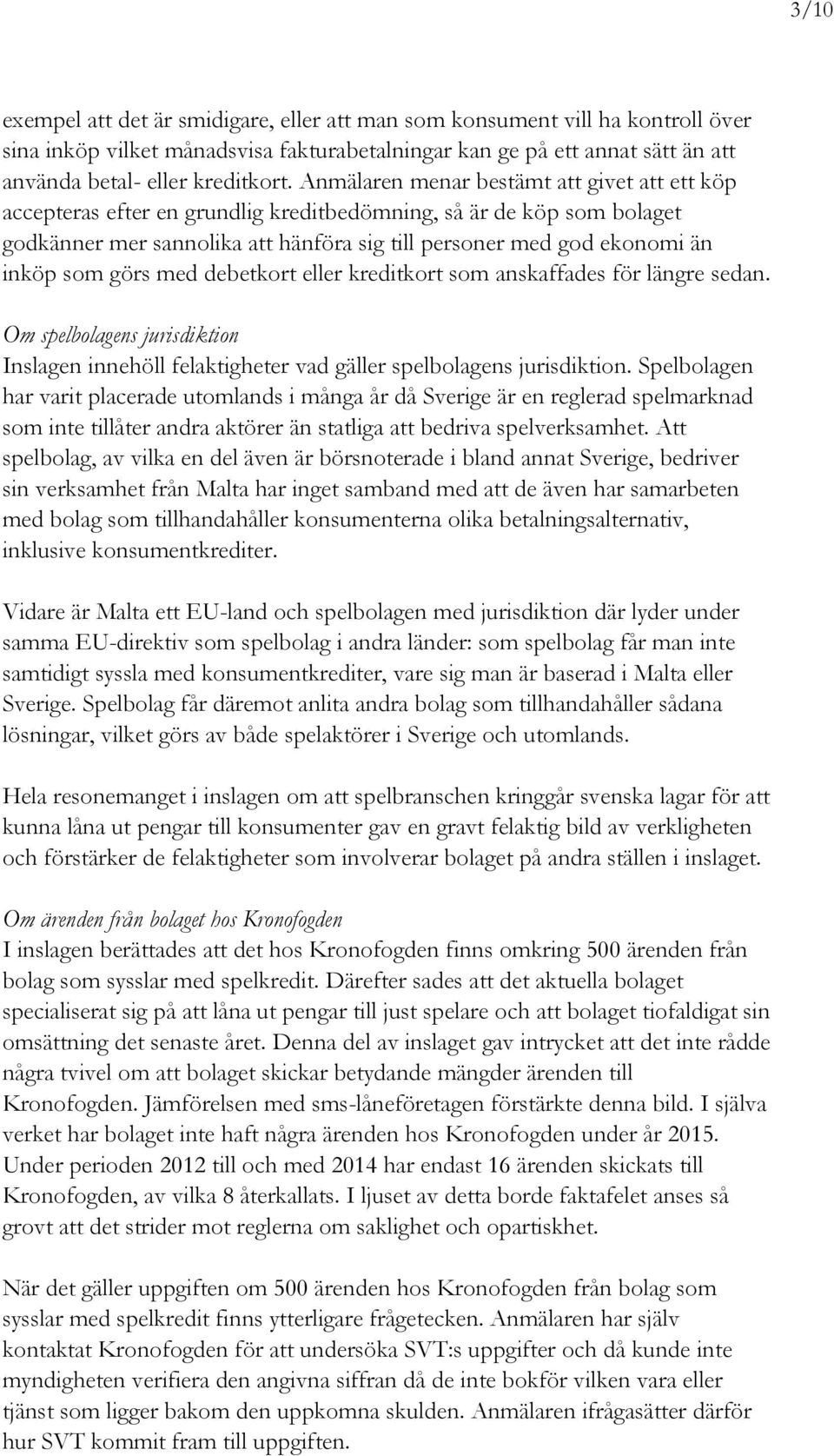 3/10

exempel att det är smidigare, eller att man som konsument vill ha kontroll över sina inköp vilket månadsvisa fakturabetalningar kan ge på ett annat sätt än att använda betal- eller kreditkort. Anmälaren menar bestämt att givet att ett köp accepteras efter en grundlig kreditbedömning, så är de köp som bolaget godkänner mer sannolika att hänföra sig till personer med god ekonomi än inköp som görs med debetkort eller kreditkort som anskaffades för längre sedan.

Om spelbolagens jurisdiktion
Inslagen innehöll felaktigheter vad gäller spelbolagens jurisdiktion. Spelbolagen har varit placerade utomlands i många år då Sverige är en reglerad spelmarknad som inte tillåter andra aktörer än statliga att bedriva spelverksamhet. Att spelbolag, av vilka en del även är börsnoterade i bland annat Sverige, bedriver sin verksamhet från Malta har inget samband med att de även har samarbeten med bolag som tillhandahåller konsumenterna olika betalningsalternativ, inklusive konsumentkrediter.

Vidare är Malta ett EU-land och spelbolagen med jurisdiktion där lyder under samma EU-direktiv som spelbolag i andra länder: som spelbolag får man inte samtidigt syssla med konsumentkrediter, vare sig man är baserad i Malta eller Sverige. Spelbolag får däremot anlita andra bolag som tillhandahåller sådana lösningar, vilket görs av både spelaktörer i Sverige och utomlands.

Hela resonemanget i inslagen om att spelbranschen kringgår svenska lagar för att kunna låna ut pengar till konsumenter gav en gravt felaktig bild av verkligheten och förstärker de felaktigheter som involverar bolaget på andra ställen i inslaget.

Om ärenden från bolaget hos Kronofogden
I inslagen berättades att det hos Kronofogden finns omkring 500 ärenden från bolag som sysslar med spelkredit. Därefter sades att det aktuella bolaget specialiserat sig på att låna ut pengar till just spelare och att bolaget tiofaldigat sin omsättning det senaste året. Denna del av inslaget gav intrycket att det inte rådde några tvivel om att bolaget skickar betydande mängder ärenden till Kronofogden. Jämförelsen med sms-låneföretagen förstärkte denna bild. I själva verket har bolaget inte haft några ärenden hos Kronofogden under år 2015. Under perioden 2012 till och med 2014 har endast 16 ärenden skickats till Kronofogden, av vilka 8 återkallats. I ljuset av detta borde faktafelet anses så grovt att det strider mot reglerna om saklighet och opartiskhet.

När det gäller uppgiften om 500 ärenden hos Kronofogden från bolag som sysslar med spelkredit finns ytterligare frågetecken. Anmälaren har själv kontaktat Kronofogden för att undersöka SVT:s uppgifter och då kunde inte myndigheten verifiera den angivna siffran då de inte bokför vilken vara eller tjänst som ligger bakom den uppkomna skulden. Anmälaren ifrågasätter därför hur SVT kommit fram till uppgiften.